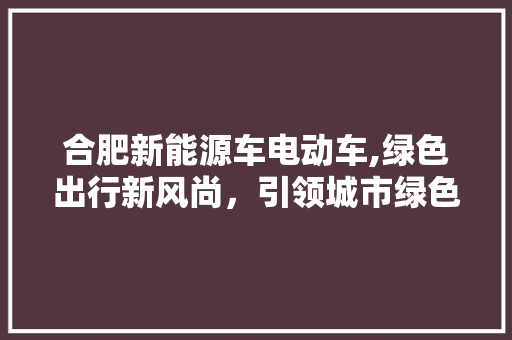 合肥新能源车电动车,绿色出行新风尚，引领城市绿色